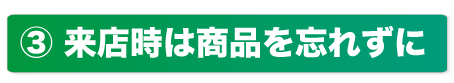 ③ 来店時は商品を忘れずに